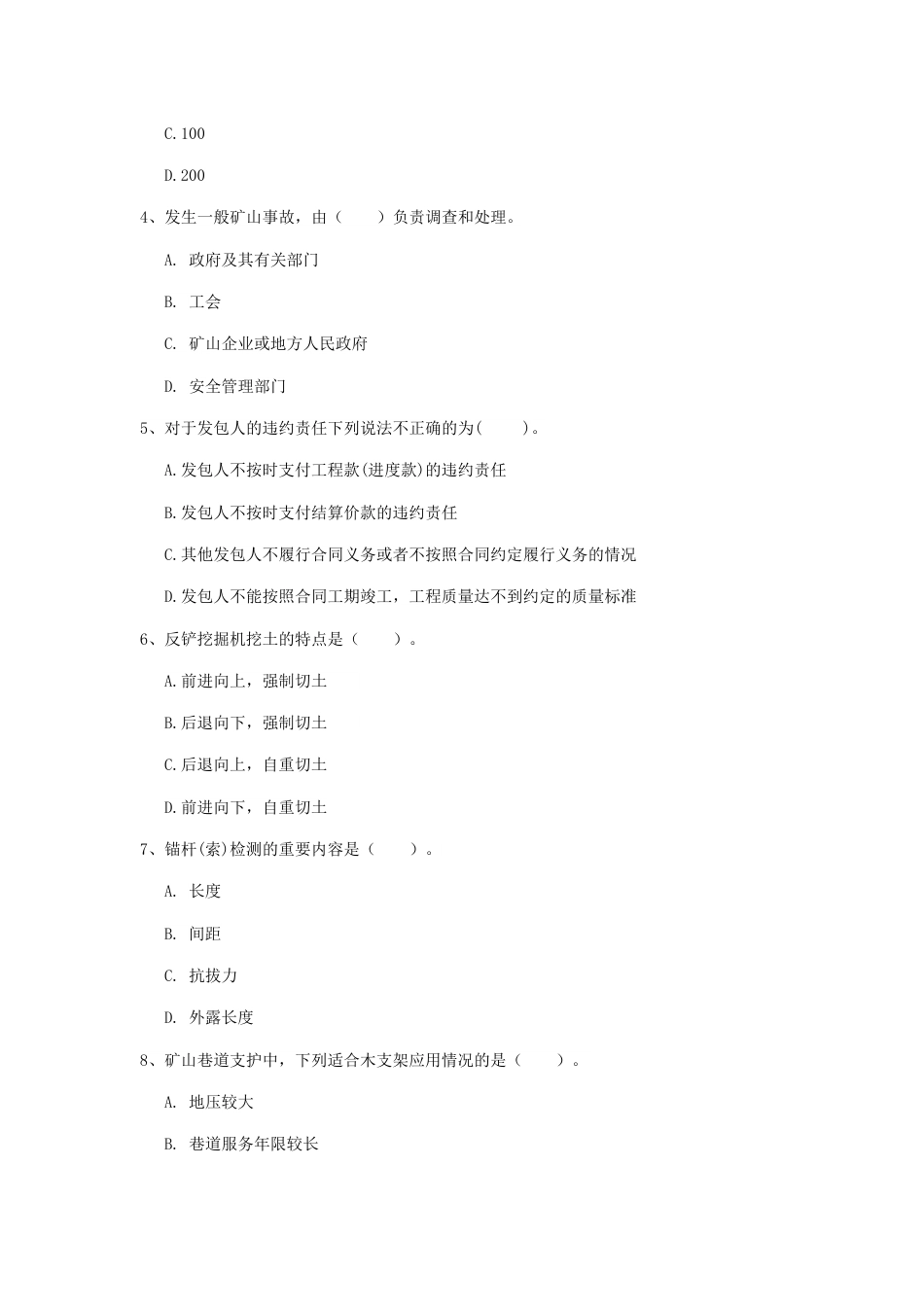 C.100

D.200

4、发生一般矿山事故，由（　　）负责调查和处理。

A. 政府及其有关部门

B. 工会

C. 矿山企业或地方人民政府

D. 安全管理部门

5、对于发包人的违约责任下列说法不正确的为(　　)。

A.发包人不按时支付工程款(进度款)的违约责任

B.发包人不按时支付结算价款的违约责任

C.其他发包人不履行合同义务或者不按照合同约定履行义务的情况

D.发包人不能按照合同工期竣工，工程质量达不到约定的质量标准

6、反铲挖掘机挖土的特点是（　　）。

A.前进向上，强制切土

B.后退向下，强制切土

C.后退向上，自重切土

D.前进向下，自重切土

7、锚杆(索)检测的重要内容是（　　）。

A. 长度

B. 间距

C. 抗拔力

D. 外露长度

8、矿山巷道支护中，下列适合木支架应用情况的是（　　）。

A. 地压较大

B. 巷道服务年限较长